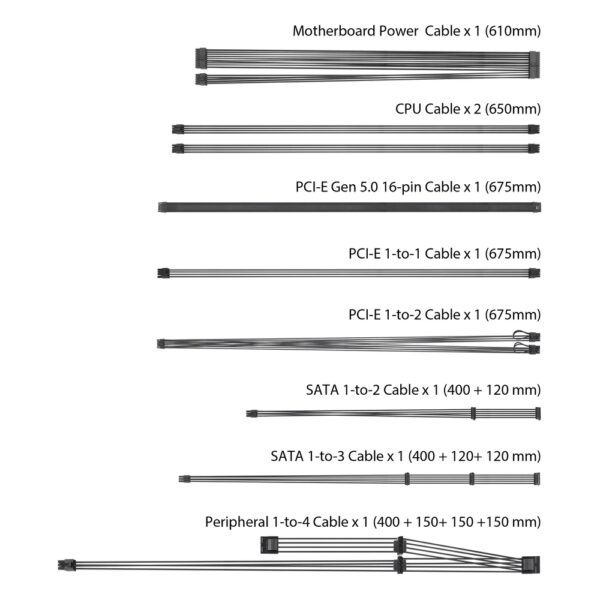 Motherboard Power  Cable x 1 (610mm)

CPU Cable x 2 (650mm)

PCI-E Gen 5.0 16-pin Cable x 1 (675mm)

PCI-E 1-to-1 Cable x 1 (675mm)

PCI-E 1-to-2 Cable x 1 (675mm)

SATA 1-to-2 Cable x 1 (400 + 120 mm)

SATA 1-to-3 Cable x 1 (400 + 120+ 120 mm)

Peripheral 1-to-4 Cable x 1 (400 + 150+ 150 +150 mm)